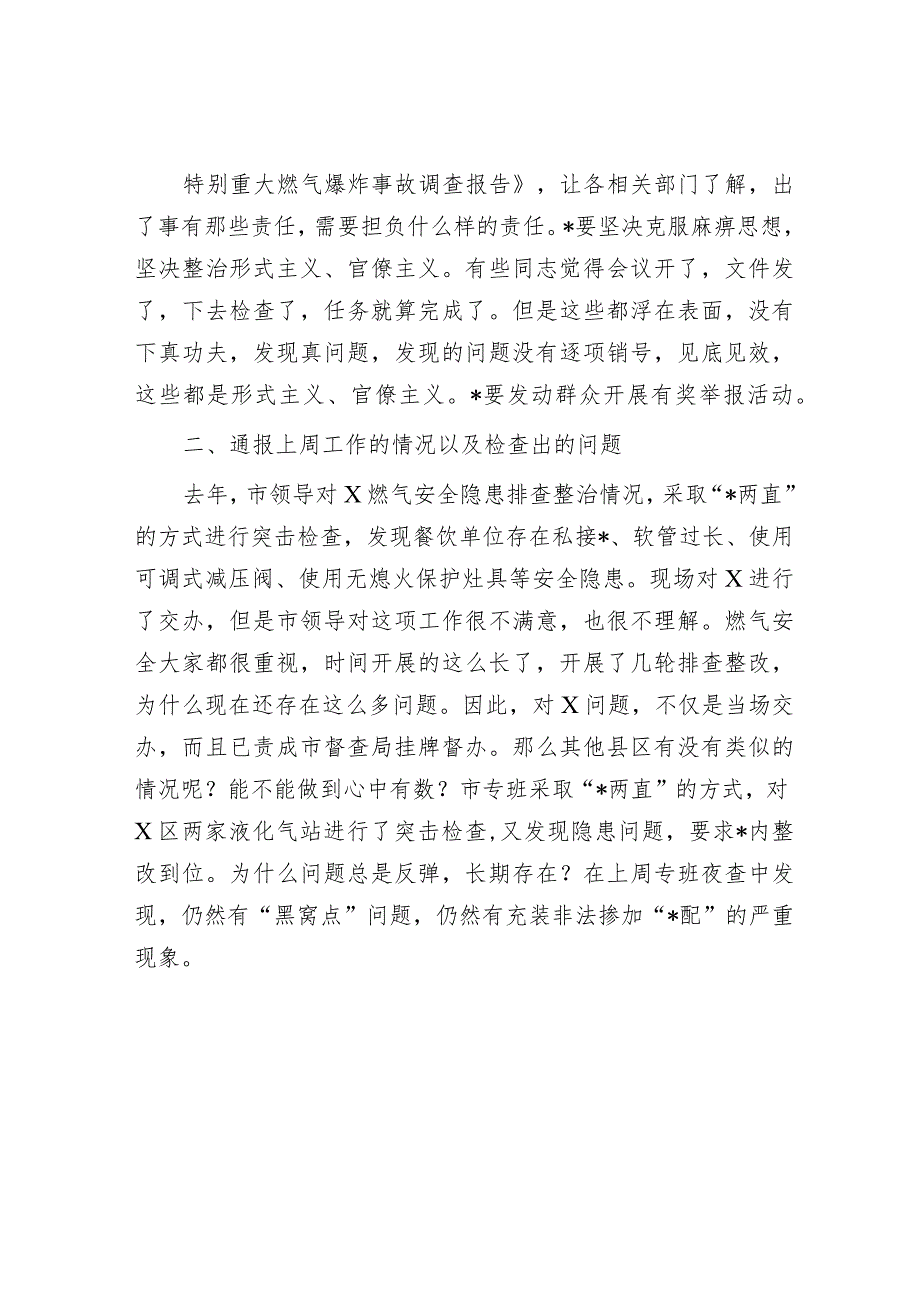 特别重大燃气爆炸事故调查报告》，让各相关部门了解，出了事有那些责任，需要担负什么样的责任。*要坚决克服麻痹思想，坚决整治形式主义、官僚主义。有些同志觉得会议开了，文件发了，下去检查了，任务就算完成了。但是这些都浮在表面，没有下真功夫，发现真问题，发现的问题没有逐项销号，见底见效，这些都是形式主义、官僚主义。*要发动群众开展有奖举报活动。

二、通报上周工作的情况以及检查出的问题

去年，市领导对X燃气安全隐患排查整治情况，采取“*两直”的方式进行突击检查，发现餐饮单位存在私接*、软管过长、使用可调式减压阀、使用无熄火保护灶具等安全隐患。现场对X进行了交办，但是市领导对这项工作很不满意，也很不理解。燃气安全大家都很重视，时间开展的这么长了，开展了几轮排查整改，为什么现在还存在这么多问题。因此，对X问题，不仅是当场交办，而且已责成市督查局挂牌督办。那么其他县区有没有类似的情况呢？能不能做到心中有数？市专班采取“*两直”的方式，对X区两家液化气站进行了突击检查，又发现隐患问题，要求*内整改到位。为什么问题总是反弹，长期存在？在上周专班夜查中发现，仍然有“黑窝点”问题，仍然有充装非法掺加“*配”的严重现象。